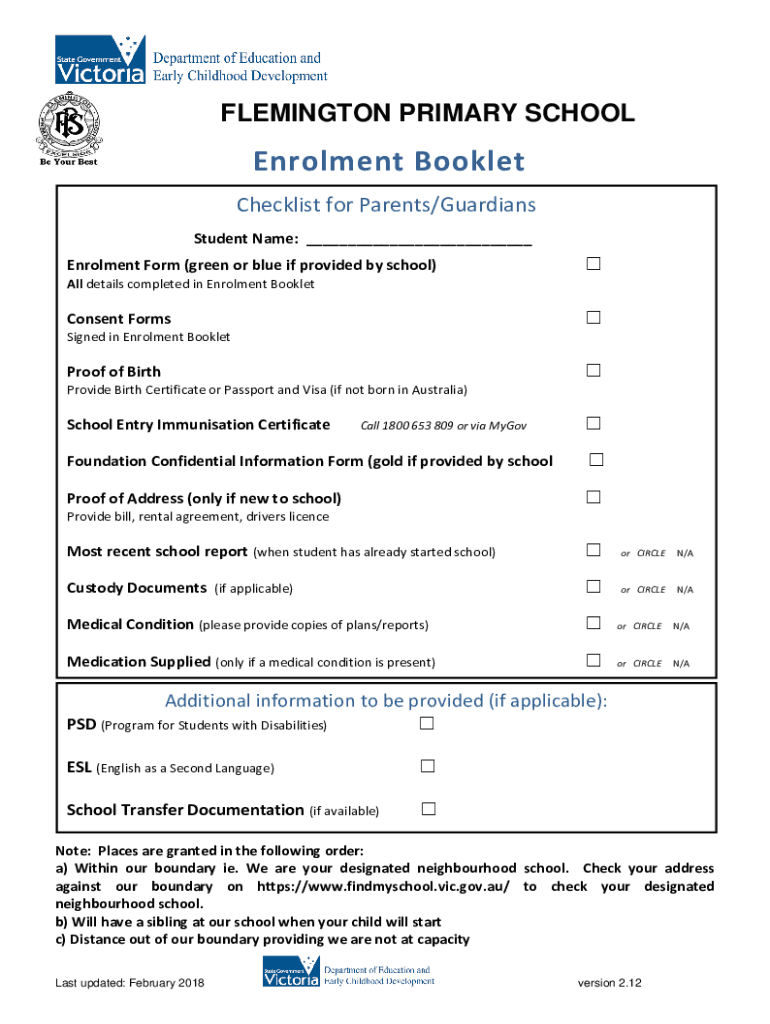 State Government Victoria Department of Education and Early Childhood Development

FPS
Be Your Best

FLEMINGTON PRIMARY SCHOOL

Enrolment Booklet

Checklist for Parents/Guardians

Student Name: ___________________________

Enrolment Form (green or blue if provided by school) ☐
All details completed in Enrolment Booklet

Consent Forms ☐
Signed in Enrolment Booklet

Proof of Birth ☐
Provide Birth Certificate or Passport and Visa (if not born in Australia)

School Entry Immunisation Certificate Call 1800 653 809 or via MyGov ☐

Foundation Confidential Information Form (gold if provided by school ☐

Proof of Address (only if new to school) ☐
Provide bill, rental agreement, drivers licence

Most recent school report (when student has already started school) ☐ or CIRCLE N/A

Custody Documents (if applicable) ☐ or CIRCLE N/A

Medical Condition (please provide copies of plans/reports) ☐ or CIRCLE N/A

Medication Supplied (only if a medical condition is present) ☐ or CIRCLE N/A

Additional information to be provided (if applicable):

PSD (Program for Students with Disabilities) ☐

ESL (English as a Second Language) ☐

School Transfer Documentation (if available) ☐

Note: Places are granted in the following order:
a) Within our boundary ie. We are your designated neighbourhood school. Check your address against our boundary on https://www.findmyschool.vic.gov.au/ to check your designated neighbourhood school.
b) Will have a sibling at our school when your child will start
c) Distance out of our boundary providing we are not at capacity

Last updated: February 2018 State Government Victoria Department of Education and Early Childhood Development version 2.12